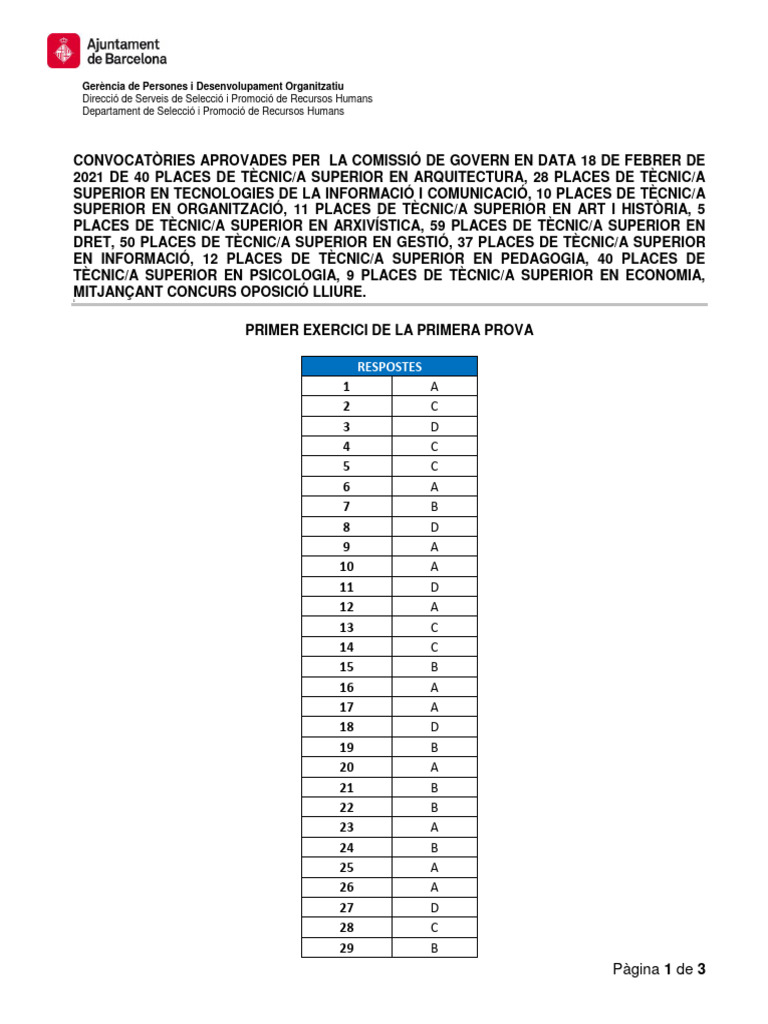 Ajuntament de Barcelona

Gerència de Persones i Desenvolupament Organitzatiu
Direcció de Serveis de Selecció i Promoció de Recursos Humans
Departament de Selecció i Promoció de Recursos Humans

CONVOCATÒRIES APROVADES PER LA COMISSIÓ DE GOVERN EN DATA 18 DE FEBRER DE 2021 DE 40 PLACES DE TÈCNIC/A SUPERIOR EN ARQUITECTURA, 28 PLACES DE TÈCNIC/A SUPERIOR EN TECNOLOGIES DE LA INFORMACIÓ I COMUNICACIÓ, 10 PLACES DE TÈCNIC/A SUPERIOR EN ORGANITZACIÓ, 11 PLACES DE TÈCNIC/A SUPERIOR EN ART I HISTÒRIA, 5 PLACES DE TÈCNIC/A SUPERIOR EN ARXIVÍSTICA, 59 PLACES DE TÈCNIC/A SUPERIOR EN DRET, 50 PLACES DE TÈCNIC/A SUPERIOR EN GESTIÓ, 37 PLACES DE TÈCNIC/A SUPERIOR EN INFORMACIÓ, 12 PLACES DE TÈCNIC/A SUPERIOR EN PEDAGOGIA, 40 PLACES DE TÈCNIC/A SUPERIOR EN PSICOLOGIA, 9 PLACES DE TÈCNIC/A SUPERIOR EN ECONOMIA, MITJANÇANT CONCURS OPOSICIÓ LLIURE.

PRIMER EXERCICI DE LA PRIMERA PROVA

| RESPOSTES | |
|---|---|
| 1 | A |
| 2 | C |
| 3 | D |
| 4 | C |
| 5 | C |
| 6 | A |
| 7 | B |
| 8 | D |
| 9 | A |
| 10 | A |
| 11 | D |
| 12 | A |
| 13 | C |
| 14 | C |
| 15 | B |
| 16 | A |
| 17 | A |
| 18 | D |
| 19 | B |
| 20 | A |
| 21 | B |
| 22 | B |
| 23 | A |
| 24 | B |
| 25 | A |
| 26 | A |
| 27 | D |
| 28 | C |
| 29 | B |

Pàgina 1 de 3